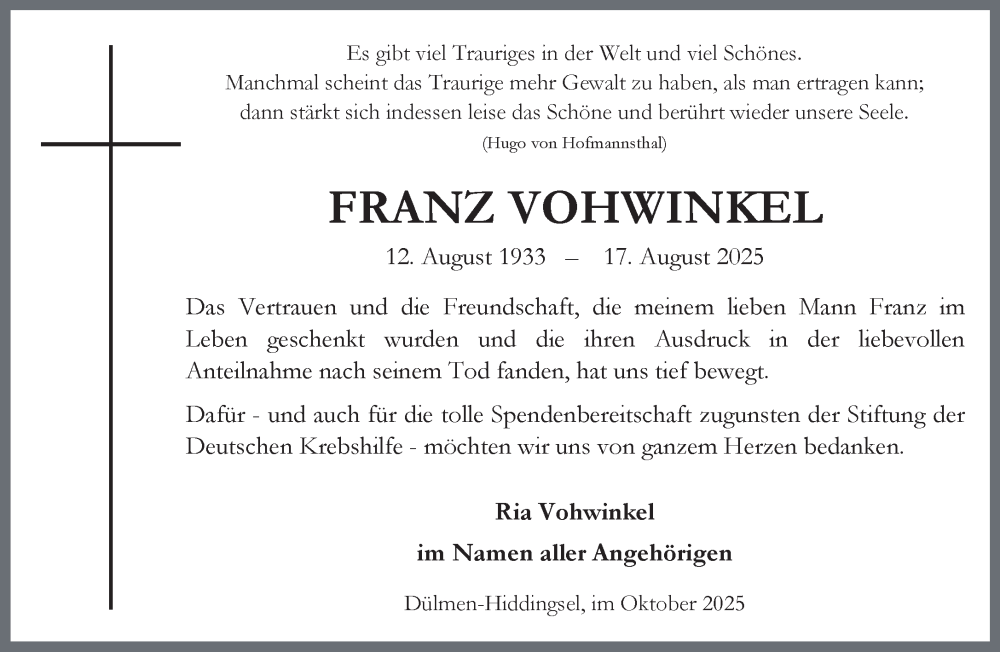 Es gibt viel Trauriges in der Welt und viel Schönes.
Manchmal scheint das Traurige mehr Gewalt zu haben, als man ertragen kann;
dann stärkt sich indessen leise das Schöne und berührt wieder unsere Seele.
(Hugo von Hofmannsthal)

FRANZ VOHWINKEL

12. August 1933 – 17. August 2025

Das Vertrauen und die Freundschaft, die meinem lieben Mann Franz im Leben geschenkt wurden und die ihren Ausdruck in der liebevollen Anteilnahme nach seinem Tod fanden, hat uns tief bewegt.

Dafür - und auch für die tolle Spendenbereitschaft zugunsten der Stiftung der Deutschen Krebshilfe - möchten wir uns von ganzem Herzen bedanken.

Ria Vohwinkel
im Namen aller Angehörigen

Dülmen-Hiddingsel, im Oktober 2025